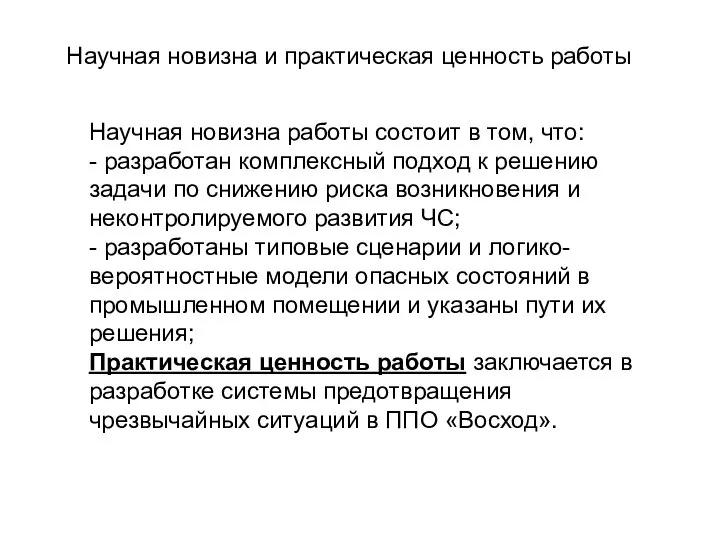 Научная новизна и практическая ценность работы

Научная новизна работы состоит в том, что:
- разработан комплексный подход к решению задачи по снижению риска возникновения и неконтролируемого развития ЧС;
- разработаны типовые сценарии и логико-вероятностные модели опасных состояний в промышленном помещении и указаны пути их решения;
Практическая ценность работы заключается в разработке системы предотвращения чрезвычайных ситуаций в ППО «Восход».